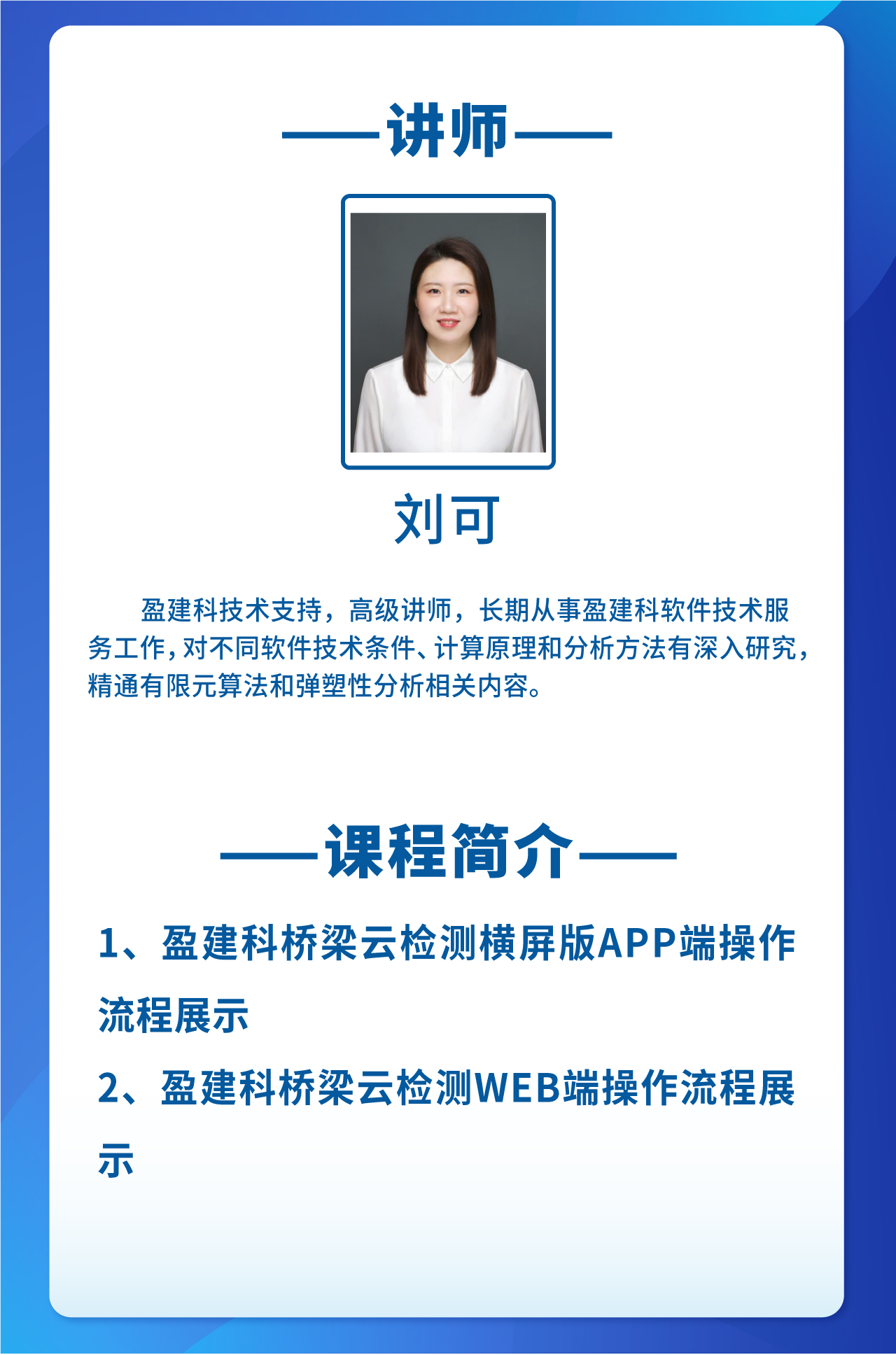 ——讲师——

刘可

盈建科技术支持，高级讲师，长期从事盈建科软件技术服务工作，对不同软件技术条件、计算原理和分析方法有深入研究，精通有限元算法和弹塑性分析相关内容。

——课程简介——

1、盈建科桥梁云检测横屏版APP端操作流程展示

2、盈建科桥梁云检测WEB端操作流程展示